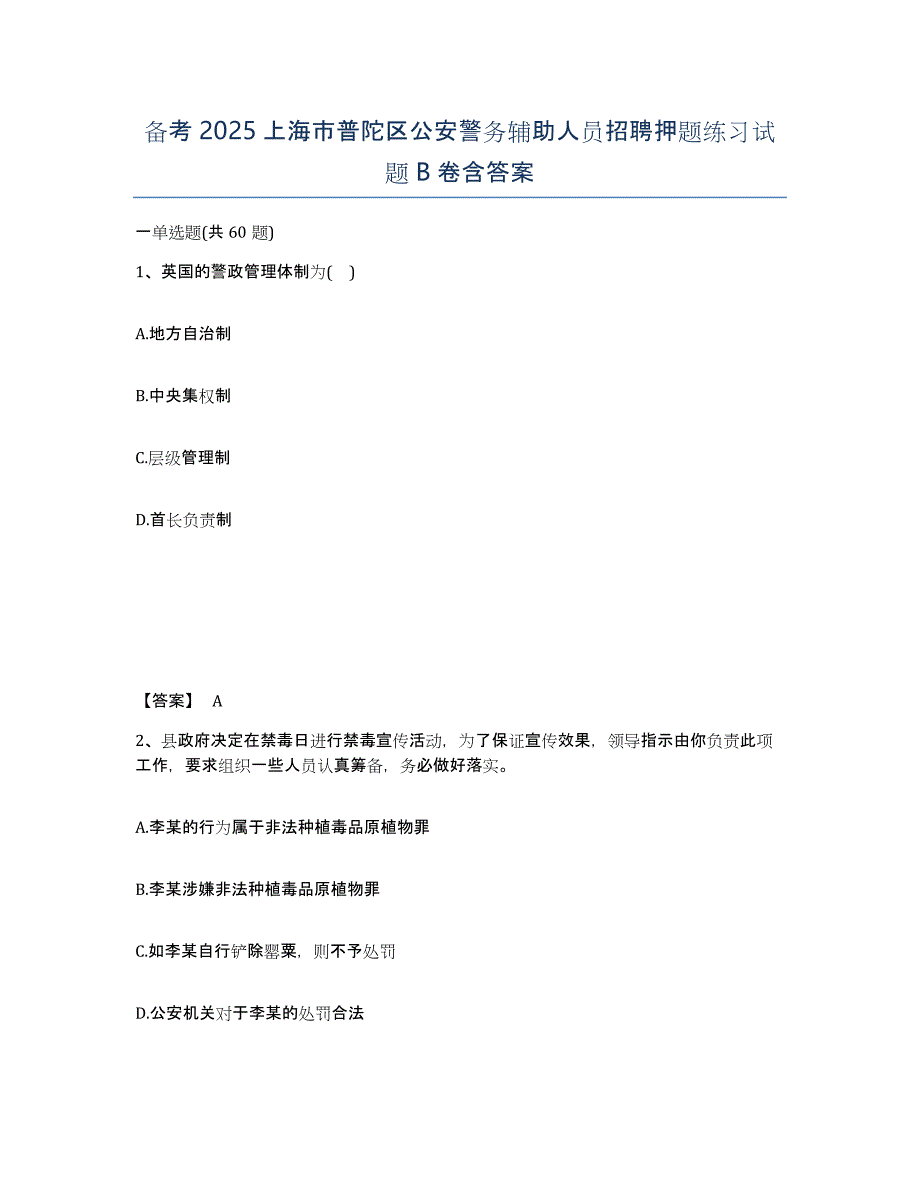 备考 2025 上海市普陀区公安警务辅助人员招聘押题练习试题 B 卷含答案

一单选题(共 60 题)

1、英国的警政管理体制为( )

A.地方自治制

B.中央集权制

C.层级管理制

D.首长负责制

【答案】 A

2、县政府决定在禁毒日进行禁毒宣传活动，为了保证宣传效果，领导指示由你负责此项工作，要求组织一些人员认真筹备，务必做好落实。

A.李某的行为属于非法种植毒品原植物罪

B.李某涉嫌非法种植毒品原植物罪

C.如李某自行铲除罂粟，则不予处罚

D.公安机关对于李某的处罚合法